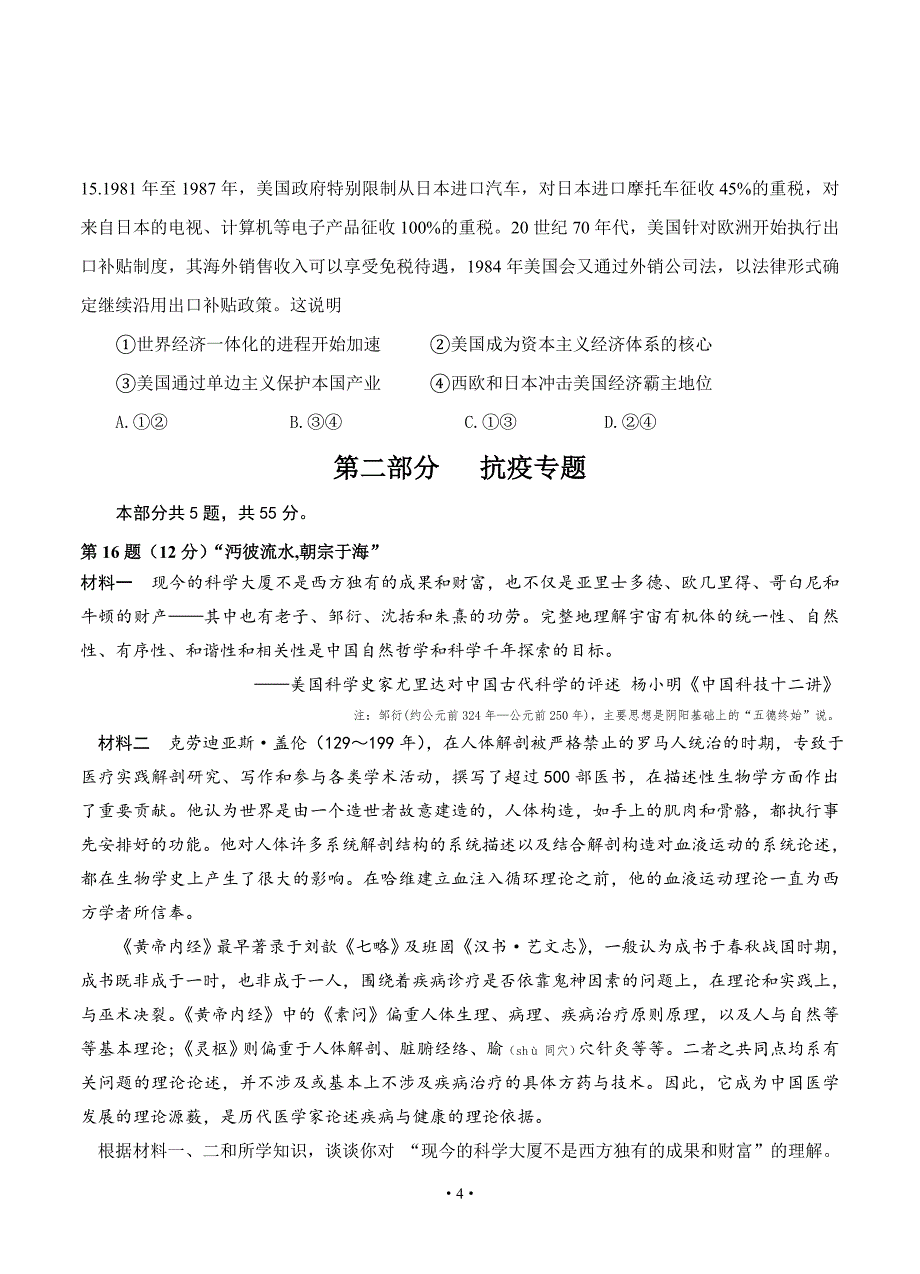 15.1981 年至 1987 年，美国政府特别限制从日本进口汽车，对日本进口摩托车征收 45%的重税，对来自日本的电视、计算机等电子产品征收 100%的重税。20 世纪 70 年代，美国针对欧洲开始执行出口补贴制度，其海外销售收入可以享受免税待遇，1984 年美国会又通过外销公司法，以法律形式确定继续沿用出口补贴政策。这说明

①世界经济一体化的进程开始加速　　②美国成为资本主义经济体系的核心

③美国通过单边主义保护本国产业　　④西欧和日本冲击美国经济霸主地位

A.①②　　B.③④　　C.①③　　D.②④

第二部分　抗疫专题

本部分共 5 题，共 55 分。

第 16 题（12 分）“沔彼流水,朝宗于海”

材料一　现今的科学大厦不是西方独有的成果和财富，也不仅是亚里士多德、欧几里得、哥白尼和牛顿的财产——其中也有老子、邹衍、沈括和朱熹的功劳。完整地理解宇宙有机体的统一性、自然性、有序性、和谐性和相关性是中国自然哲学和科学千年探索的目标。

——美国科学史家尤里达对中国古代科学的评述 杨小明《中国科技十二讲》

注：邹衍（约公元前 324 年—公元前 250 年），主要思想是阴阳基础上的“五德终始”说。

材料二　克劳迪亚斯·盖伦（129～199 年），在人体解剖被严格禁止的罗马人统治的时期，专致于医疗实践解剖研究、写作和参与各类学术活动，撰写了超过 500 部医书，在描述性生物学方面作出了重要贡献。他认为世界是由一个造世者故意建造的，人体构造，如手上的肌肉和骨骼，都执行事先安排好的功能。他对人体许多系统解剖结构的系统描述以及结合解剖构造对血液运动的系统论述，都在生物学史上产生了很大的影响。在哈维建立血注入循环理论之前，他的血液运动理论一直为西方学者所信奉。

《黄帝内经》最早著录于刘歆《七略》及班固《汉书·艺文志》，一般认为成书于春秋战国时期，成书既非成于一时，也非成于一人，围绕着疾病诊疗是否依靠鬼神因素的问题上，在理论和实践上，与巫术决裂。《黄帝内经》中的《素问》偏重人体生理、病理、疾病治疗原则原理，以及人与自然等等基本理论；《灵枢》则偏重于人体解剖、脏腑经络、腧（shù 同穴）穴针灸等等。二者之共同点均系有关问题的理论论述，并不涉及或基本上不涉及疾病治疗的具体方药与技术。因此，它成为中国医学发展的理论源薮，是历代医学家论述疾病与健康的理论依据。

根据材料一、二和所学知识，谈谈你对 “现今的科学大厦不是西方独有的成果和财富”的理解。

· 4 ·